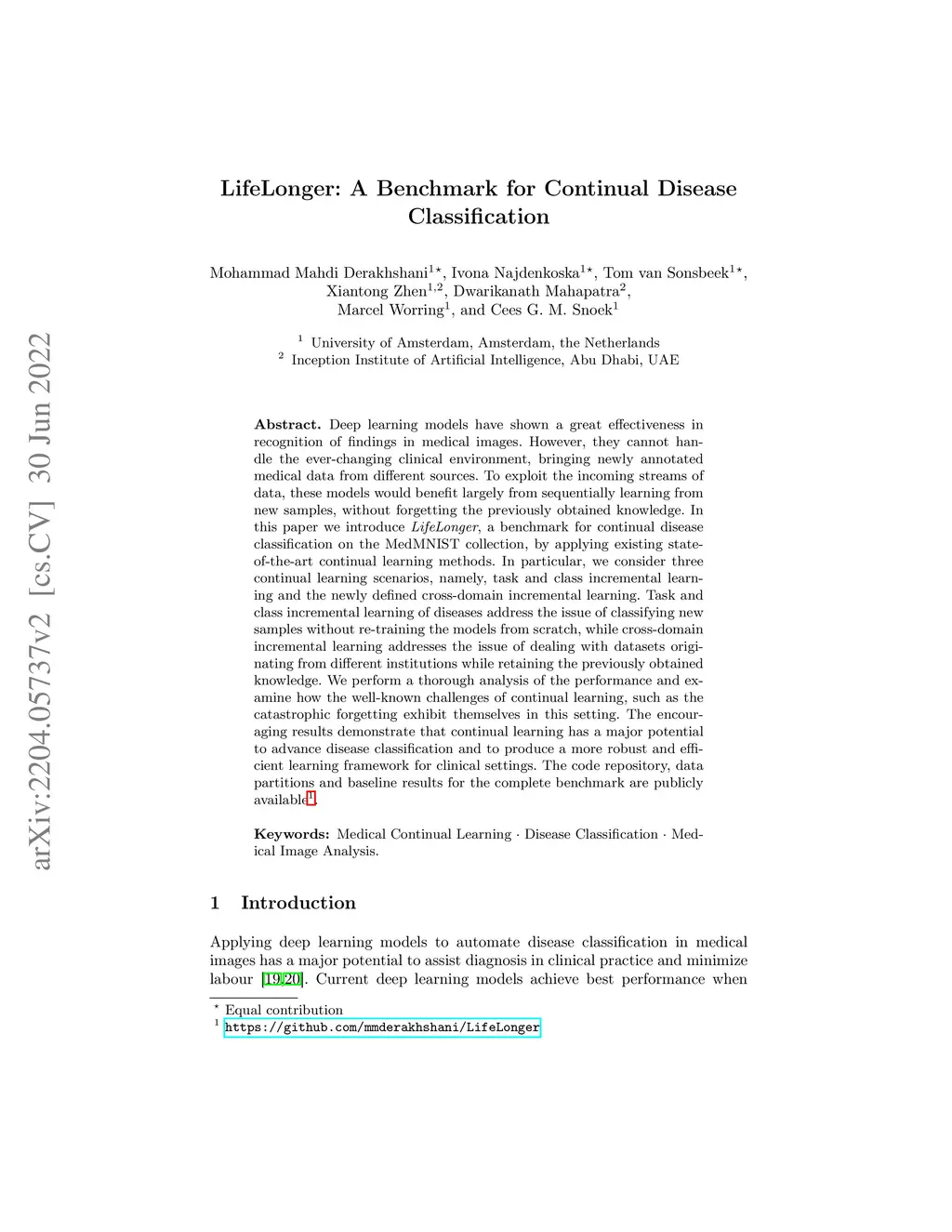 arXiv:2204.05737v2 [cs.CV] 30 Jun 2022

LifeLonger: A Benchmark for Continual Disease Classification

Mohammad Mahdi Derakhshani$^{1\star}$, Ivona Najdenkoska$^{1\star}$, Tom van Sonsbeek$^{1\star}$, Xiantong Zhen$^{1,2}$, Dwarikanath Mahapatra$^{2}$, Marcel Worring$^{1}$, and Cees G. M. Snoek$^{1}$

$^{1}$ University of Amsterdam, Amsterdam, the Netherlands
$^{2}$ Inception Institute of Artificial Intelligence, Abu Dhabi, UAE

Abstract. Deep learning models have shown a great effectiveness in recognition of findings in medical images. However, they cannot handle the ever-changing clinical environment, bringing newly annotated medical data from different sources. To exploit the incoming streams of data, these models would benefit largely from sequentially learning from new samples, without forgetting the previously obtained knowledge. In this paper we introduce LifeLonger, a benchmark for continual disease classification on the MedMNIST collection, by applying existing state-of-the-art continual learning methods. In particular, we consider three continual learning scenarios, namely, task and class incremental learning and the newly defined cross-domain incremental learning. Task and class incremental learning of diseases address the issue of classifying new samples without re-training the models from scratch, while cross-domain incremental learning addresses the issue of dealing with datasets originating from different institutions while retaining the previously obtained knowledge. We perform a thorough analysis of the performance and examine how the well-known challenges of continual learning, such as the catastrophic forgetting exhibit themselves in this setting. The encouraging results demonstrate that continual learning has a major potential to advance disease classification and to produce a more robust and efficient learning framework for clinical settings. The code repository, data partitions and baseline results for the complete benchmark are publicly available$^{1}$.

Keywords: Medical Continual Learning · Disease Classification · Medical Image Analysis.

1 Introduction

Applying deep learning models to automate disease classification in medical images has a major potential to assist diagnosis in clinical practice and minimize labour [19,20]. Current deep learning models achieve best performance when

$^{\star}$ Equal contribution
$^{1}$ https://github.com/mmderakhshani/LifeLonger